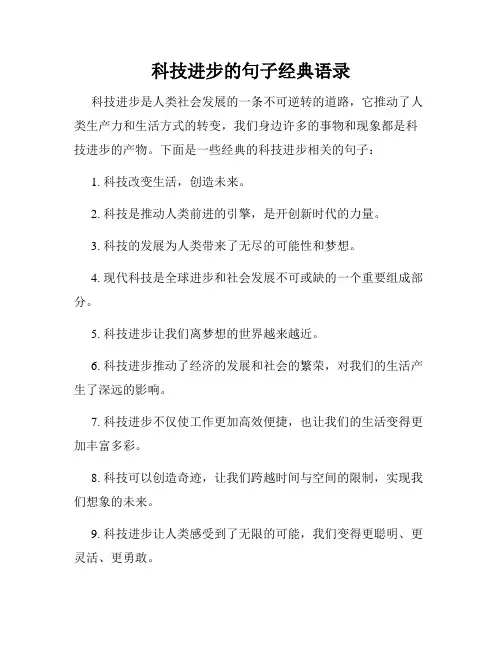 科技进步的句子经典语录

科技进步是人类社会发展的一条不可逆转的道路，它推动了人类生产力和生活方式的转变，我们身边许多的事物和现象都是科技进步的产物。下面是一些经典的科技进步相关的句子：

1. 科技改变生活，创造未来。

2. 科技是推动人类前进的引擎，是开创新时代的力量。

3. 科技的发展为人类带来了无尽的可能性和梦想。

4. 现代科技是全球进步和社会发展不可或缺的一个重要组成部分。

5. 科技进步让我们离梦想的世界越来越近。

6. 科技进步推动了经济的发展和社会的繁荣，对我们的生活产生了深远的影响。

7. 科技进步不仅使工作更加高效便捷，也让我们的生活变得更加丰富多彩。

8. 科技可以创造奇迹，让我们跨越时间与空间的限制，实现我们想象的未来。

9. 科技进步让人类感受到了无限的可能，我们变得更聪明、更灵活、更勇敢。